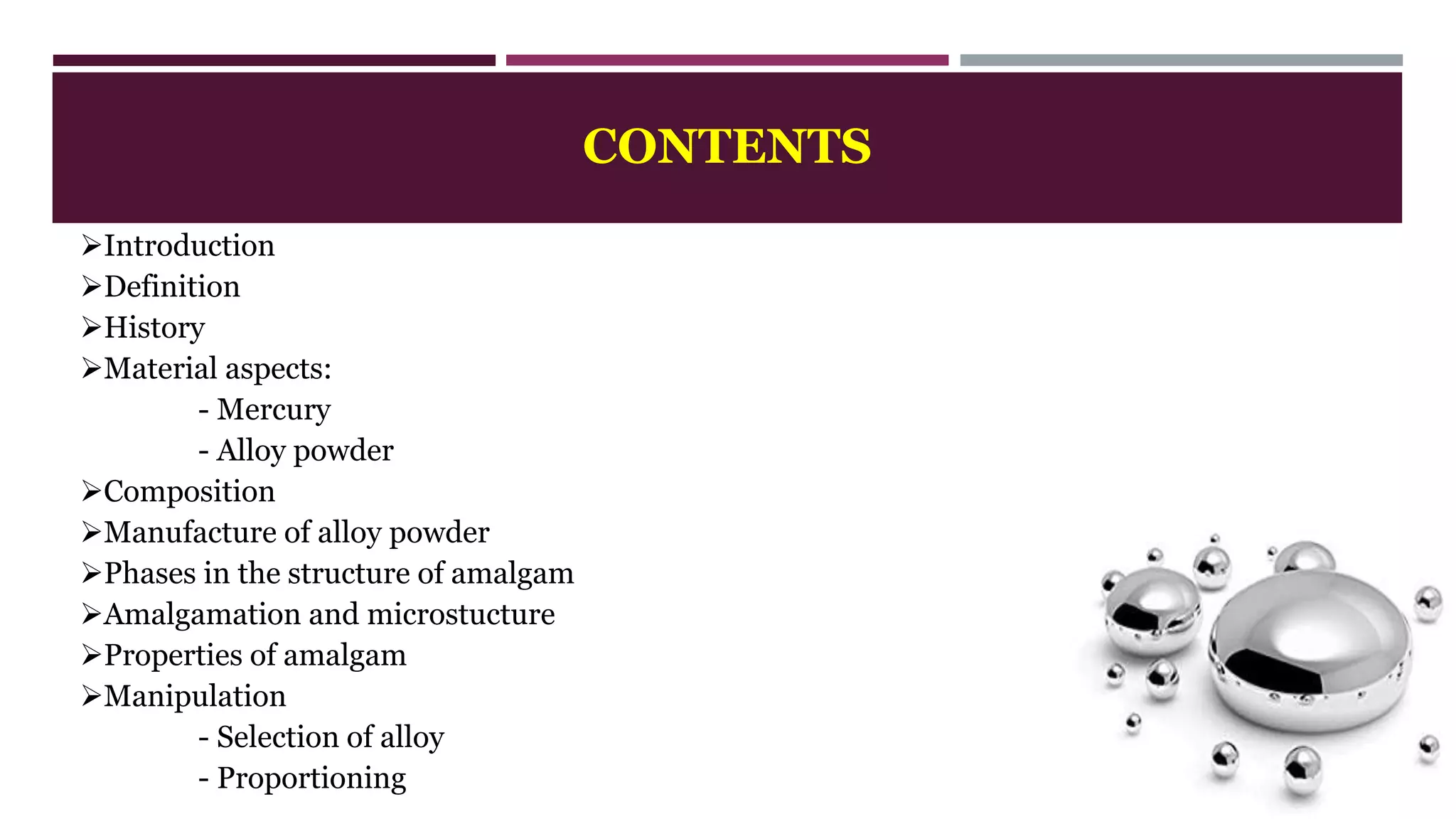 CONTENTS

➢Introduction
➢Definition
➢History
➢Material aspects:
- Mercury
- Alloy powder
➢Composition
➢Manufacture of alloy powder
➢Phases in the structure of amalgam
➢Amalgamation and microstucture
➢Properties of amalgam
➢Manipulation
- Selection of alloy
- Proportioning